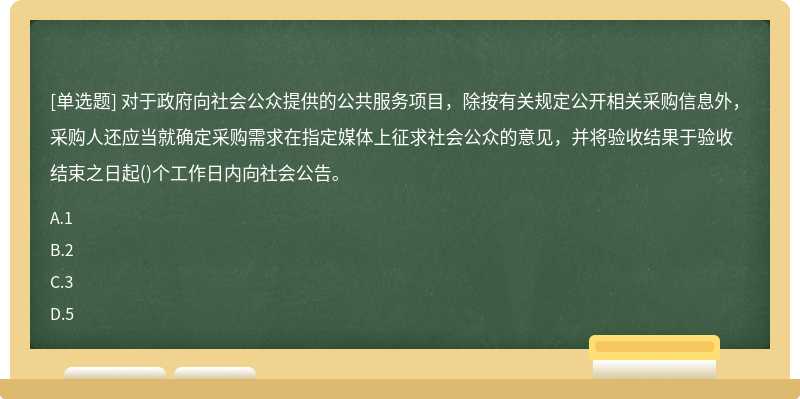 [单选题] 对于政府向社会公众提供的公共服务项目，除按有关规定公开相关采购信息外，采购人还应当就确定采购需求在指定媒体上征求社会公众的意见，并将验收结果于验收结束之日起()个工作日内向社会公告。

A.1

B.2

C.3

D.5